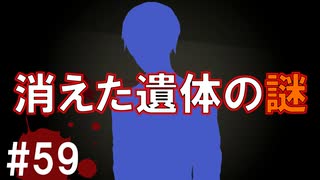 消えた遺体の謎

#59